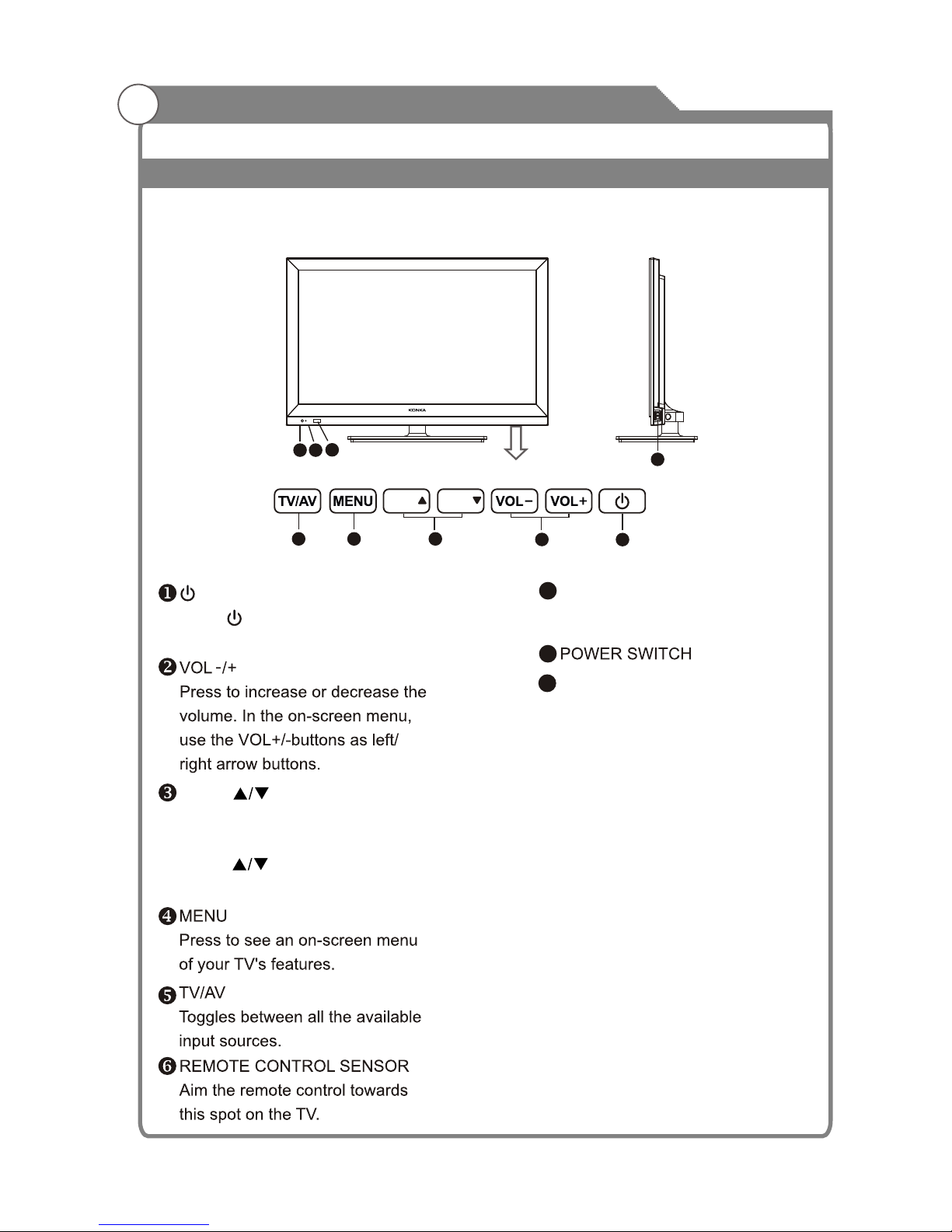 KONKA

TV/AV MENU ▲ ▼ VOL− VOL+ ⏻

❶ ⏻
⏻

❷ VOL -/+
Press to increase or decrease the volume. In the on-screen menu, use the VOL+/-buttons as left/ right arrow buttons.

❸ ▲/▼

▲/▼

❹ MENU
Press to see an on-screen menu of your TV's features.

❺ TV/AV
Toggles between all the available input sources.

❻ REMOTE CONTROL SENSOR
Aim the remote control towards this spot on the TV.

POWER SWITCH